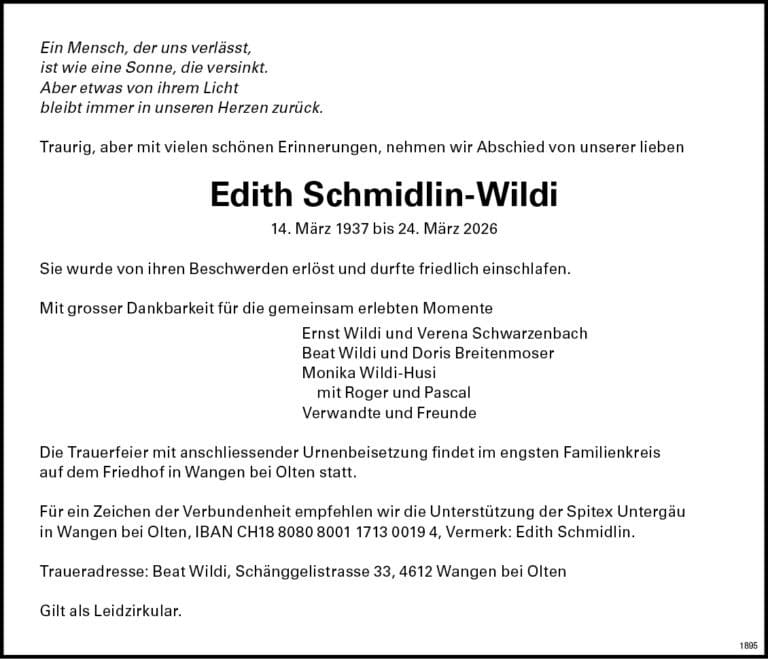 Ein Mensch, der uns verlässt,
ist wie eine Sonne, die versinkt.
Aber etwas von ihrem Licht
bleibt immer in unseren Herzen zurück.

Traurig, aber mit vielen schönen Erinnerungen, nehmen wir Abschied von unserer lieben

Edith Schmidlin-Wildi

14. März 1937 bis 24. März 2026

Sie wurde von ihren Beschwerden erlöst und durfte friedlich einschlafen.

Mit grosser Dankbarkeit für die gemeinsam erlebten Momente

Ernst Wildi und Verena Schwarzenbach
Beat Wildi und Doris Breitenmoser
Monika Wildi-Husi
mit Roger und Pascal
Verwandte und Freunde

Die Trauerfeier mit anschliessender Urnenbeisetzung findet im engsten Familienkreis auf dem Friedhof in Wangen bei Olten statt.

Für ein Zeichen der Verbundenheit empfehlen wir die Unterstützung der Spitex Untergäu in Wangen bei Olten, IBAN CH18 8080 8001 1713 0019 4, Vermerk: Edith Schmidlin.

Traueradresse: Beat Wildi, Schänggelistrasse 33, 4612 Wangen bei Olten

Gilt als Leidzirkular.

1895